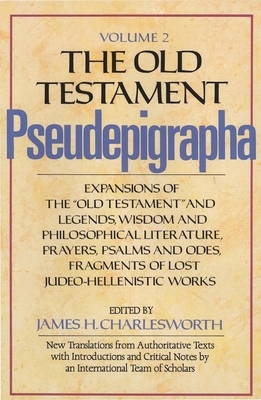 VOLUME 2
THE OLD TESTAMENT
Pseudepigrapha

EXPANSIONS OF THE "OLD TESTAMENT" AND LEGENDS, WISDOM AND PHILOSOPHICAL LITERATURE, PRAYERS, PSALMS AND ODES, FRAGMENTS OF LOST JUDEO-HELLENISTIC WORKS

EDITED BY
JAMES H. CHARLESWORTH

New Translations from Authoritative Texts with Introductions and Critical Notes by an International Team of Scholars